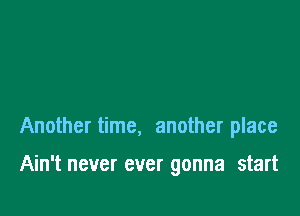 Another time, another place
Ain't never ever gonna start